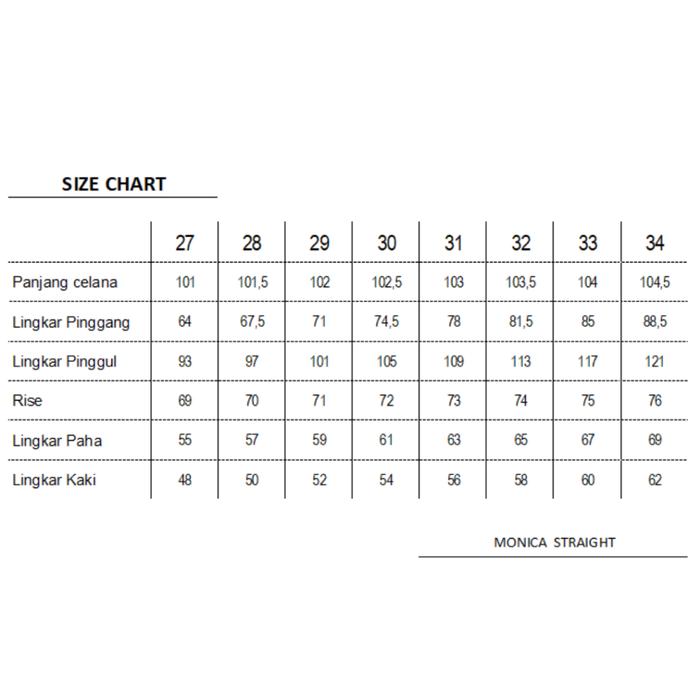 SIZE CHART

| | 27 | 28 | 29 | 30 | 31 | 32 | 33 | 34 |
|---|---|---|---|---|---|---|---|---|
| Panjang celana | 101 | 101,5 | 102 | 102,5 | 103 | 103,5 | 104 | 104,5 |
| Lingkar Pinggang | 64 | 67,5 | 71 | 74,5 | 78 | 81,5 | 85 | 88,5 |
| Lingkar Pinggul | 93 | 97 | 101 | 105 | 109 | 113 | 117 | 121 |
| Rise | 69 | 70 | 71 | 72 | 73 | 74 | 75 | 76 |
| Lingkar Paha | 55 | 57 | 59 | 61 | 63 | 65 | 67 | 69 |
| Lingkar Kaki | 48 | 50 | 52 | 54 | 56 | 58 | 60 | 62 |

MONICA STRAIGHT